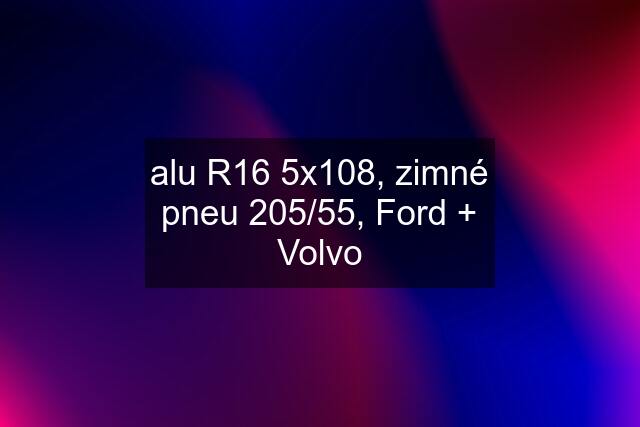 alu R16 5x108, zimné pneu 205/55, Ford + Volvo